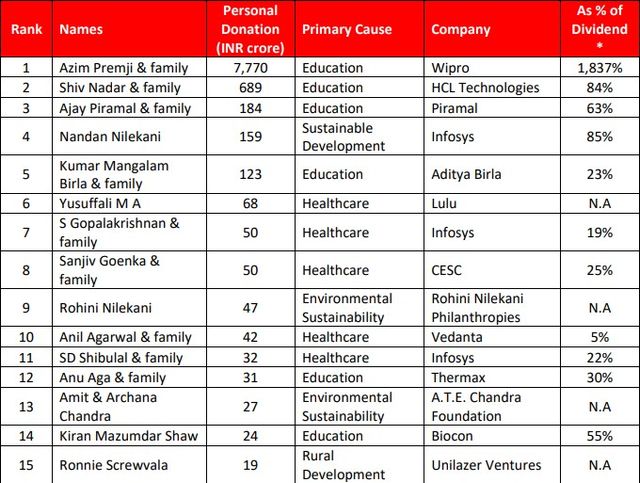 | Rank | Names | Personal Donation (INR crore) | Primary Cause | Company | As % of Dividend * |
|---|---|---|---|---|---|
| 1 | Azim Premji & family | 7,770 | Education | Wipro | 1,837% |
| 2 | Shiv Nadar & family | 689 | Education | HCL Technologies | 84% |
| 3 | Ajay Piramal & family | 184 | Education | Piramal | 63% |
| 4 | Nandan Nilekani | 159 | Sustainable Development | Infosys | 85% |
| 5 | Kumar Mangalam Birla & family | 123 | Education | Aditya Birla | 23% |
| 6 | Yusuffali M A | 68 | Healthcare | Lulu | N.A |
| 7 | S Gopalakrishnan & family | 50 | Healthcare | Infosys | 19% |
| 8 | Sanjiv Goenka & family | 50 | Healthcare | CESC | 25% |
| 9 | Rohini Nilekani | 47 | Environmental Sustainability | Rohini Nilekani Philanthropies | N.A |
| 10 | Anil Agarwal & family | 42 | Healthcare | Vedanta | 5% |
| 11 | SD Shibulal & family | 32 | Healthcare | Infosys | 22% |
| 12 | Anu Aga & family | 31 | Education | Thermax | 30% |
| 13 | Amit & Archana Chandra | 27 | Environmental Sustainability | A.T.E. Chandra Foundation | N.A |
| 14 | Kiran Mazumdar Shaw | 24 | Education | Biocon | 55% |
| 15 | Ronnie Screwvala | 19 | Rural Development | Unilazer Ventures | N.A |